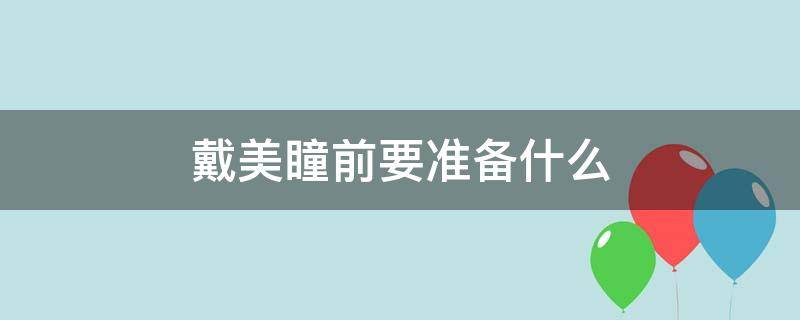 戴美瞳前要准备什么